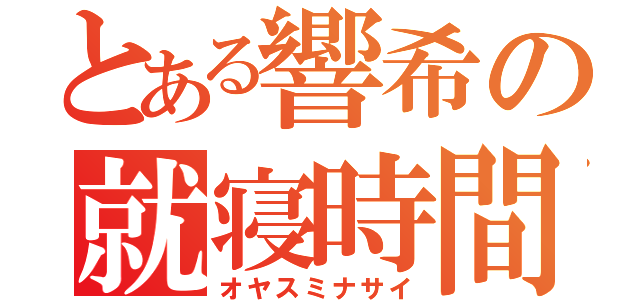 とある響希の
就寝時間
オヤスミナサイ